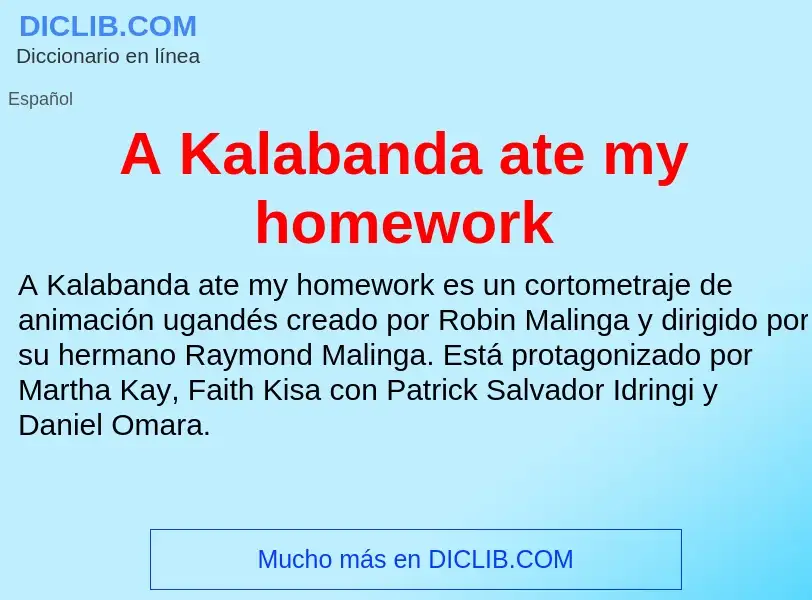 DICLIB.COM
Diccionario en línea

Español

A Kalabanda ate my homework

A Kalabanda ate my homework es un cortometraje de animación ugandés creado por Robin Malinga y dirigido por su hermano Raymond Malinga. Está protagonizado por Martha Kay, Faith Kisa con Patrick Salvador Idringi y Daniel Omara.

Mucho más en DICLIB.COM